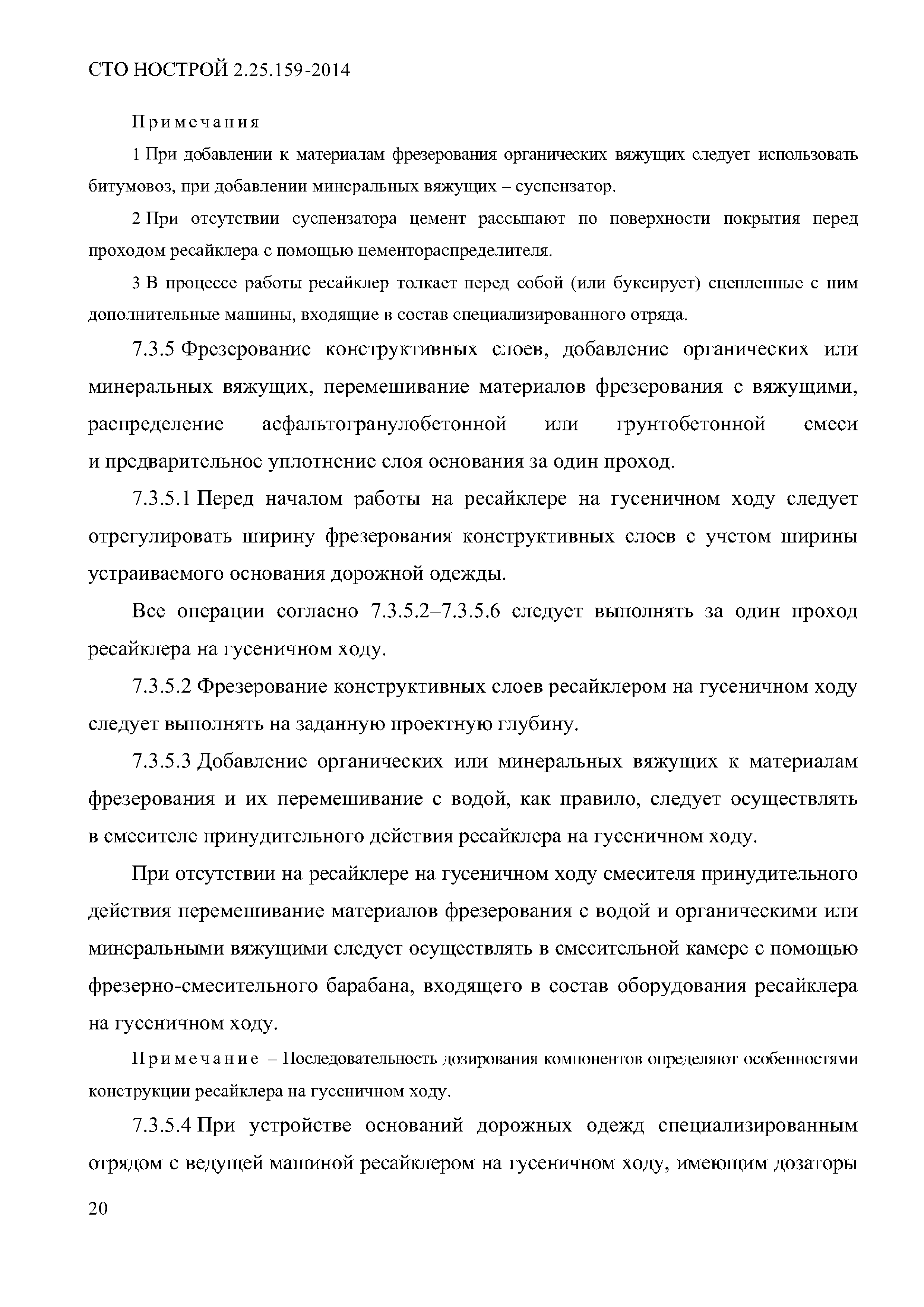 СТО НОСТРОЙ 2.25.159-2014

Примечания

1 При добавлении к материалам фрезерования органических вяжущих следует использовать битумовоз, при добавлении минеральных вяжущих – суспензатор.

2 При отсутствии суспензатора цемент рассыпают по поверхности покрытия перед проходом ресайклера с помощью цементораспределителя.

3 В процессе работы ресайклер толкает перед собой (или буксирует) сцепленные с ним дополнительные машины, входящие в состав специализированного отряда.

7.3.5 Фрезерование конструктивных слоев, добавление органических или минеральных вяжущих, перемешивание материалов фрезерования с вяжущими, распределение асфальтогранулобетонной или грунтобетонной смеси и предварительное уплотнение слоя основания за один проход.

7.3.5.1 Перед началом работы на ресайклере на гусеничном ходу следует отрегулировать ширину фрезерования конструктивных слоев с учетом ширины устраиваемого основания дорожной одежды.

Все операции согласно 7.3.5.2–7.3.5.6 следует выполнять за один проход ресайклера на гусеничном ходу.

7.3.5.2 Фрезерование конструктивных слоев ресайклером на гусеничном ходу следует выполнять на заданную проектную глубину.

7.3.5.3 Добавление органических или минеральных вяжущих к материалам фрезерования и их перемешивание с водой, как правило, следует осуществлять в смесителе принудительного действия ресайклера на гусеничном ходу.

При отсутствии на ресайклере на гусеничном ходу смесителя принудительного действия перемешивание материалов фрезерования с водой и органическими или минеральными вяжущими следует осуществлять в смесительной камере с помощью фрезерно-смесительного барабана, входящего в состав оборудования ресайклера на гусеничном ходу.

Примечание – Последовательность дозирования компонентов определяют особенностями конструкции ресайклера на гусеничном ходу.

7.3.5.4 При устройстве оснований дорожных одежд специализированным отрядом с ведущей машиной ресайклером на гусеничном ходу, имеющим дозаторы

20